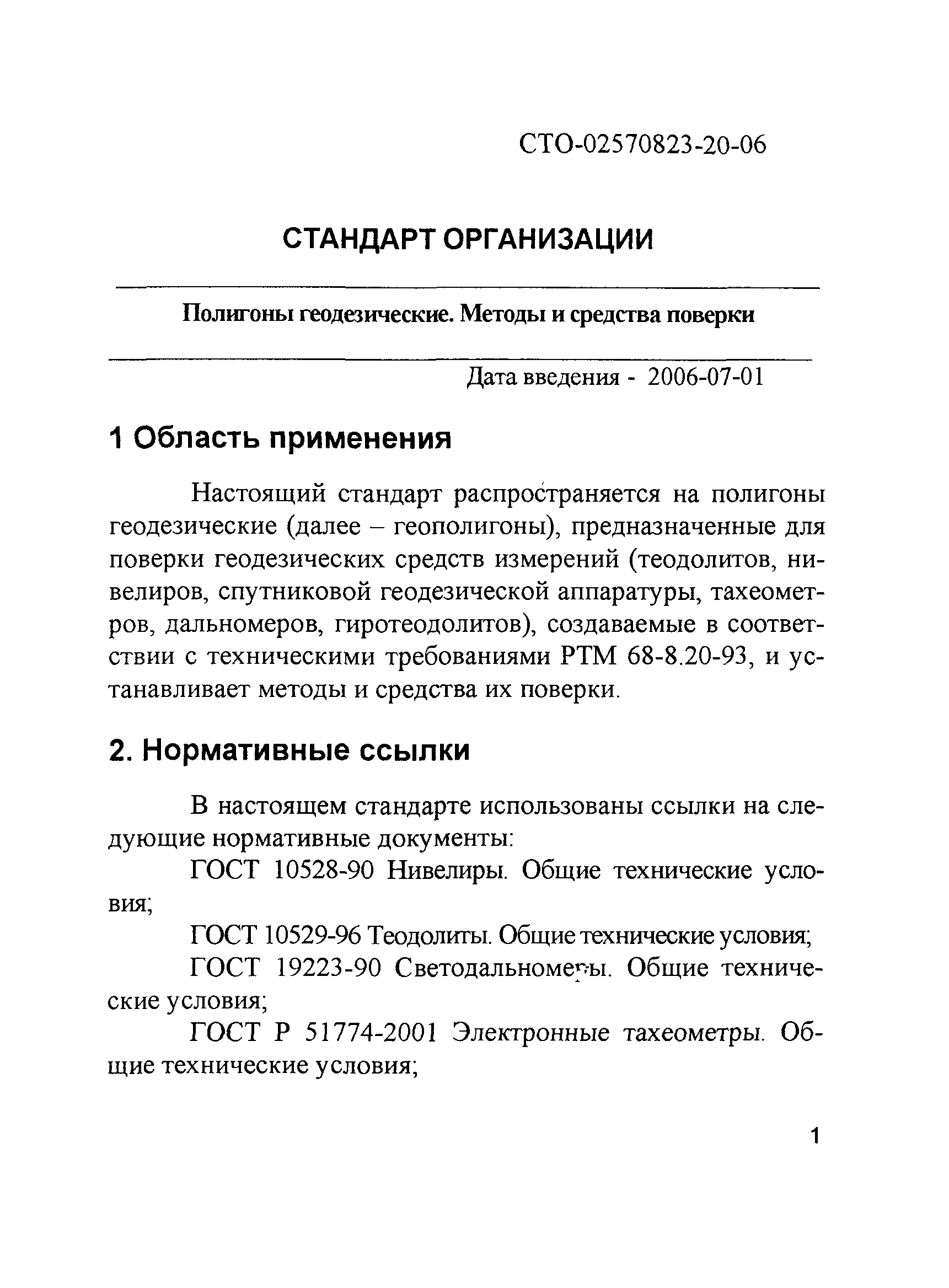 СТО-02570823-20-06

СТАНДАРТ ОРГАНИЗАЦИИ

Полигоны геодезические. Методы и средства поверки

Дата введения - 2006-07-01

1 Область применения

Настоящий стандарт распространяется на полигоны геодезические (далее – геополигоны), предназначенные для поверки геодезических средств измерений (теодолитов, нивелиров, спутниковой геодезической аппаратуры, тахеометров, дальномеров, гиротеодолитов), создаваемые в соответствии с техническими требованиями РТМ 68-8.20-93, и устанавливает методы и средства их поверки.

2. Нормативные ссылки

В настоящем стандарте использованы ссылки на следующие нормативные документы:

ГОСТ 10528-90 Нивелиры. Общие технические условия;

ГОСТ 10529-96 Теодолиты. Общие технические условия;

ГОСТ 19223-90 Светодальномеры. Общие технические условия;

ГОСТ Р 51774-2001 Электронные тахеометры. Общие технические условия;

1